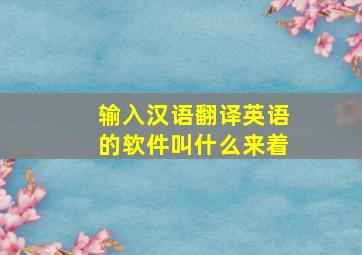 输入汉语翻译英语的软件叫什么来着